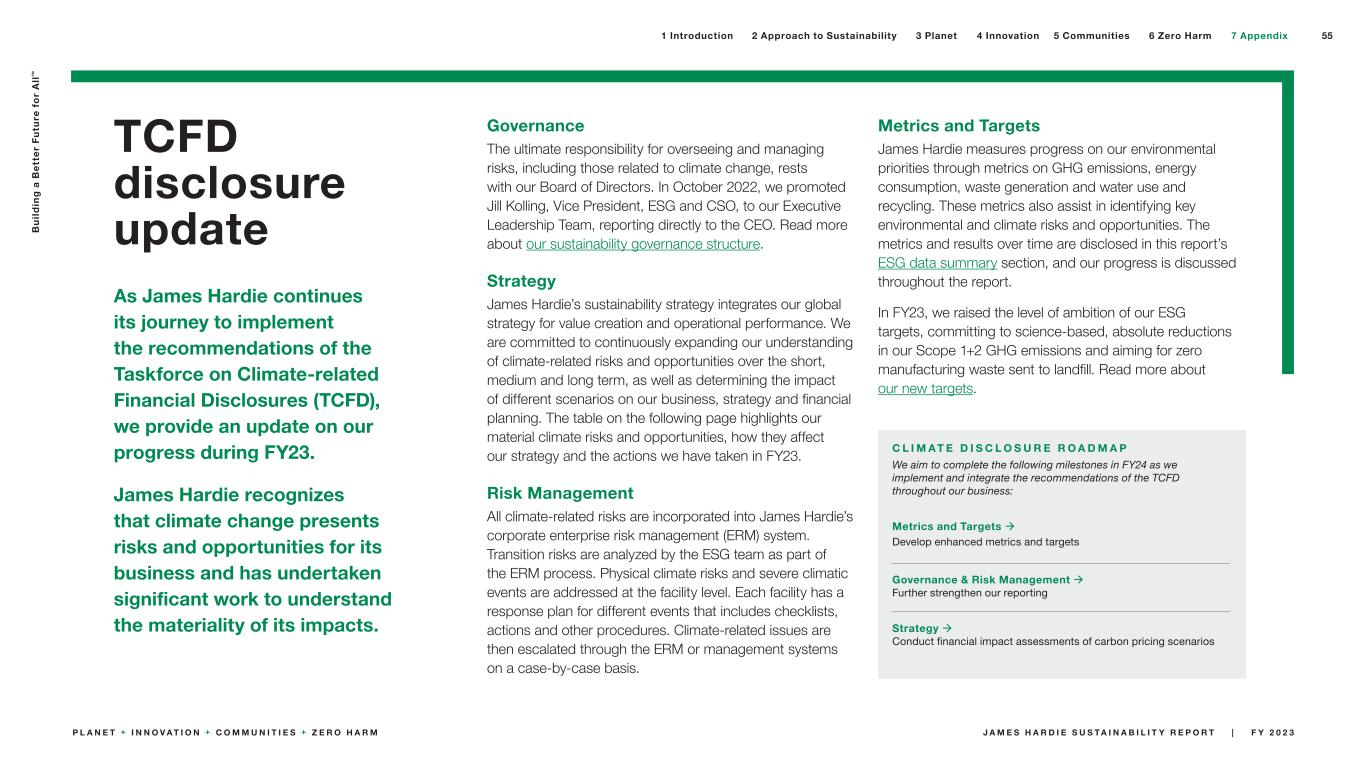 1 Introduction 2 Approach to Sustainability 3 Planet 4 Innovation 5 Communities 6 Zero Harm 7 Appendix 55

Building a Better Future for All™

TCFD disclosure update

As James Hardie continues its journey to implement the recommendations of the Taskforce on Climate-related Financial Disclosures (TCFD), we provide an update on our progress during FY23.

James Hardie recognizes that climate change presents risks and opportunities for its business and has undertaken significant work to understand the materiality of its impacts.

Governance

The ultimate responsibility for overseeing and managing risks, including those related to climate change, rests with our Board of Directors. In October 2022, we promoted Jill Kolling, Vice President, ESG and CSO, to our Executive Leadership Team, reporting directly to the CEO. Read more about our sustainability governance structure.

Strategy

James Hardie's sustainability strategy integrates our global strategy for value creation and operational performance. We are committed to continuously expanding our understanding of climate-related risks and opportunities over the short, medium and long term, as well as determining the impact of different scenarios on our business, strategy and financial planning. The table on the following page highlights our material climate risks and opportunities, how they affect our strategy and the actions we have taken in FY23.

Risk Management

All climate-related risks are incorporated into James Hardie's corporate enterprise risk management (ERM) system. Transition risks are analyzed by the ESG team as part of the ERM process. Physical climate risks and severe climatic events are addressed at the facility level. Each facility has a response plan for different events that includes checklists, actions and other procedures. Climate-related issues are then escalated through the ERM or management systems on a case-by-case basis.

Metrics and Targets

James Hardie measures progress on our environmental priorities through metrics on GHG emissions, energy consumption, waste generation and water use and recycling. These metrics also assist in identifying key environmental and climate risks and opportunities. The metrics and results over time are disclosed in this report's ESG data summary section, and our progress is discussed throughout the report.

In FY23, we raised the level of ambition of our ESG targets, committing to science-based, absolute reductions in our Scope 1+2 GHG emissions and aiming for zero manufacturing waste sent to landfill. Read more about our new targets.

CLIMATE DISCLOSURE ROADMAP

We aim to complete the following milestones in FY24 as we implement and integrate the recommendations of the TCFD throughout our business:

Metrics and Targets →
Develop enhanced metrics and targets

Governance & Risk Management →
Further strengthen our reporting

Strategy →
Conduct financial impact assessments of carbon pricing scenarios

PLANET + INNOVATION + COMMUNITIES + ZERO HARM

JAMES HARDIE SUSTAINABILITY REPORT | FY 2023